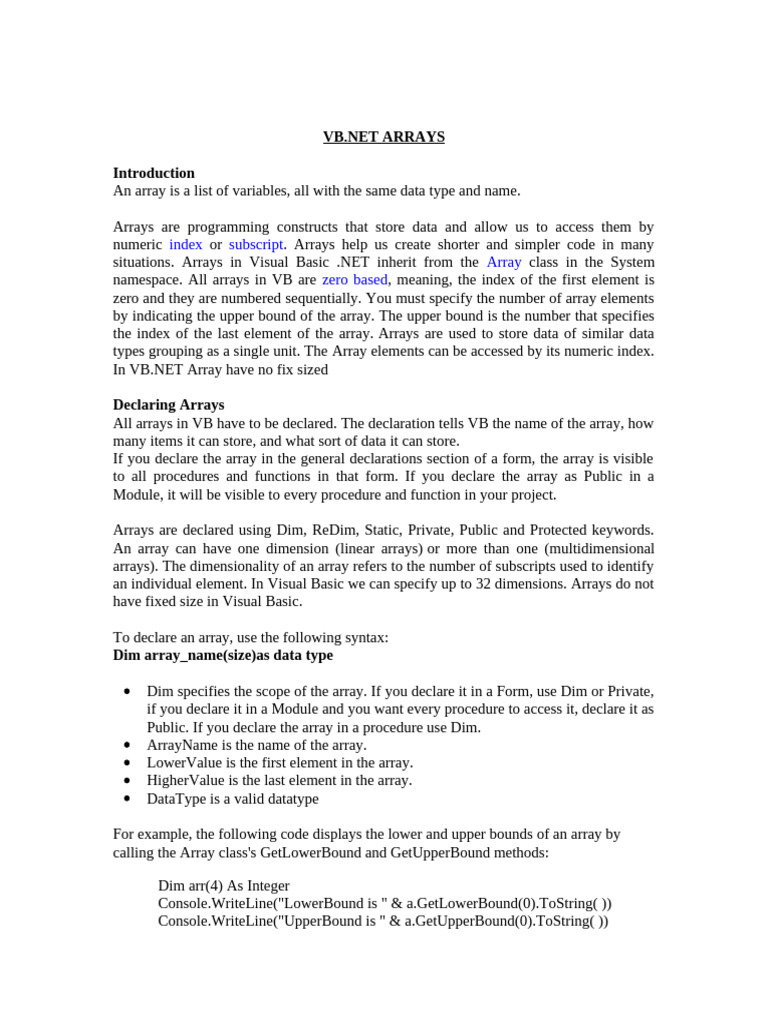 VB.NET ARRAYS

Introduction
An array is a list of variables, all with the same data type and name.

Arrays are programming constructs that store data and allow us to access them by numeric index or subscript. Arrays help us create shorter and simpler code in many situations. Arrays in Visual Basic .NET inherit from the Array class in the System namespace. All arrays in VB are zero based, meaning, the index of the first element is zero and they are numbered sequentially. You must specify the number of array elements by indicating the upper bound of the array. The upper bound is the number that specifies the index of the last element of the array. Arrays are used to store data of similar data types grouping as a single unit. The Array elements can be accessed by its numeric index. In VB.NET Array have no fix sized

Declaring Arrays
All arrays in VB have to be declared. The declaration tells VB the name of the array, how many items it can store, and what sort of data it can store.
If you declare the array in the general declarations section of a form, the array is visible to all procedures and functions in that form. If you declare the array as Public in a Module, it will be visible to every procedure and function in your project.

Arrays are declared using Dim, ReDim, Static, Private, Public and Protected keywords. An array can have one dimension (linear arrays) or more than one (multidimensional arrays). The dimensionality of an array refers to the number of subscripts used to identify an individual element. In Visual Basic we can specify up to 32 dimensions. Arrays do not have fixed size in Visual Basic.

To declare an array, use the following syntax:
Dim array_name(size)as data type

• Dim specifies the scope of the array. If you declare it in a Form, use Dim or Private, if you declare it in a Module and you want every procedure to access it, declare it as Public. If you declare the array in a procedure use Dim.
• ArrayName is the name of the array.
• LowerValue is the first element in the array.
• HigherValue is the last element in the array.
• DataType is a valid datatype

For example, the following code displays the lower and upper bounds of an array by calling the Array class's GetLowerBound and GetUpperBound methods:

Dim arr(4) As Integer
Console.WriteLine("LowerBound is " & a.GetLowerBound(0).ToString( ))
Console.WriteLine("UpperBound is " & a.GetUpperBound(0).ToString( ))